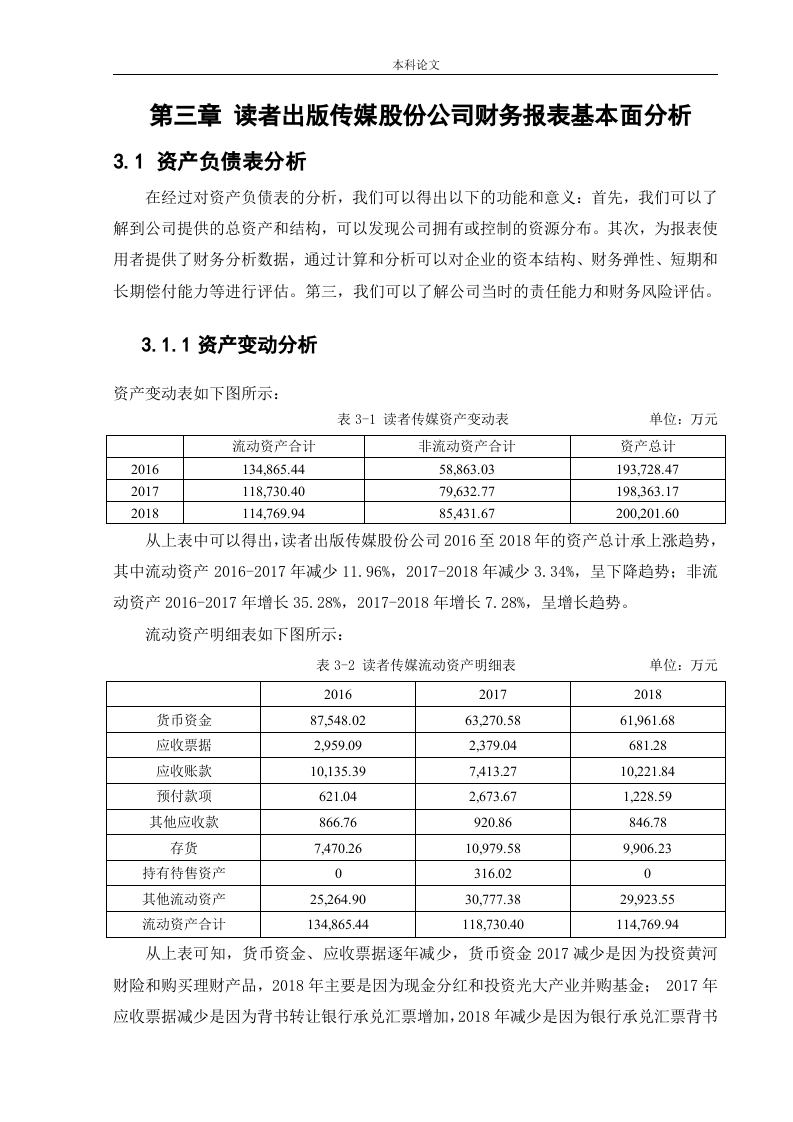 本科论文

第三章 读者出版传媒股份公司财务报表基本面分析

3.1 资产负债表分析

在经过对资产负债表的分析，我们可以得出以下的功能和意义：首先，我们可以了解到公司提供的总资产和结构，可以发现公司拥有或控制的资源分布。其次，为报表使用者提供了财务分析数据，通过计算和分析可以对企业的资本结构、财务弹性、短期和长期偿付能力等进行评估。第三，我们可以了解公司当时的责任能力和财务风险评估。

3.1.1 资产变动分析

资产变动表如下图所示：

表 3-1 读者传媒资产变动表 单位：万元

| | 流动资产合计 | 非流动资产合计 | 资产总计 |
|---|---|---|---|
| 2016 | 134,865.44 | 58,863.03 | 193,728.47 |
| 2017 | 118,730.40 | 79,632.77 | 198,363.17 |
| 2018 | 114,769.94 | 85,431.67 | 200,201.60 |

从上表中可以得出，读者出版传媒股份公司 2016 至 2018 年的资产总计承上涨趋势，其中流动资产 2016-2017 年减少 11.96%，2017-2018 年减少 3.34%，呈下降趋势；非流动资产 2016-2017 年增长 35.28%，2017-2018 年增长 7.28%，呈增长趋势。

流动资产明细表如下图所示：

表 3-2 读者传媒流动资产明细表 单位：万元

| | 2016 | 2017 | 2018 |
|---|---|---|---|
| 货币资金 | 87,548.02 | 63,270.58 | 61,961.68 |
| 应收票据 | 2,959.09 | 2,379.04 | 681.28 |
| 应收账款 | 10,135.39 | 7,413.27 | 10,221.84 |
| 预付款项 | 621.04 | 2,673.67 | 1,228.59 |
| 其他应收款 | 866.76 | 920.86 | 846.78 |
| 存货 | 7,470.26 | 10,979.58 | 9,906.23 |
| 持有待售资产 | 0 | 316.02 | 0 |
| 其他流动资产 | 25,264.90 | 30,777.38 | 29,923.55 |
| 流动资产合计 | 134,865.44 | 118,730.40 | 114,769.94 |

从上表可知，货币资金、应收票据逐年减少，货币资金 2017 减少是因为投资黄河财险和购买理财产品，2018 年主要是因为现金分红和投资光大产业并购基金； 2017 年应收票据减少是因为背书转让银行承兑汇票增加，2018 年减少是因为银行承兑汇票背书